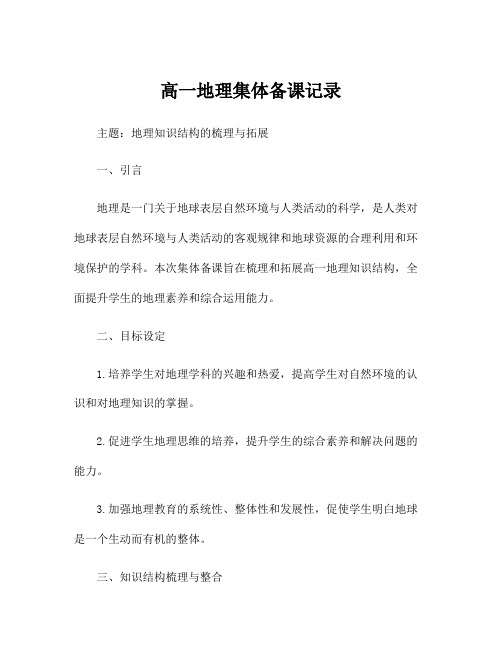 高一地理集体备课记录

主题：地理知识结构的梳理与拓展

一、引言

地理是一门关于地球表层自然环境与人类活动的科学，是人类对地球表层自然环境与人类活动的客观规律和地球资源的合理利用和环境保护的学科。本次集体备课旨在梳理和拓展高一地理知识结构，全面提升学生的地理素养和综合运用能力。

二、目标设定

1.培养学生对地理学科的兴趣和热爱，提高学生对自然环境的认识和对地理知识的掌握。

2.促进学生地理思维的培养，提升学生的综合素养和解决问题的能力。

3.加强地理教育的系统性、整体性和发展性，促使学生明白地球是一个生动而有机的整体。

三、知识结构梳理与整合